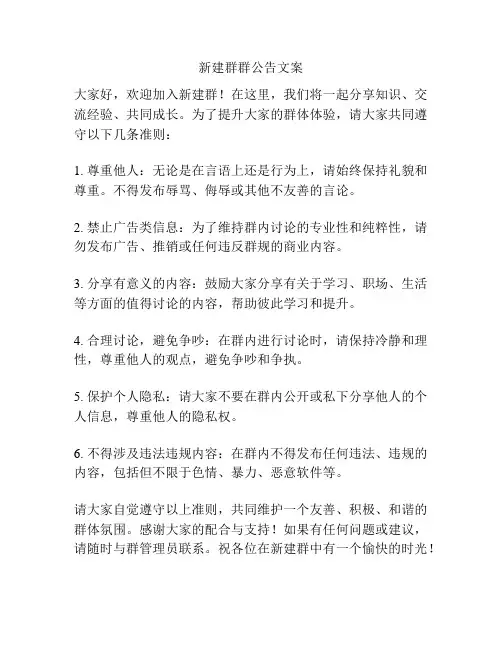 新建群群公告文案

大家好，欢迎加入新建群！在这里，我们将一起分享知识、交流经验、共同成长。为了提升大家的群体体验，请大家共同遵守以下几条准则：

1. 尊重他人：无论是在言语上还是行为上，请始终保持礼貌和尊重。不得发布辱骂、侮辱或其他不友善的言论。

2. 禁止广告类信息：为了维持群内讨论的专业性和纯粹性，请勿发布广告、推销或任何违反群规的商业内容。

3. 分享有意义的内容：鼓励大家分享有关于学习、职场、生活等方面的值得讨论的内容，帮助彼此学习和提升。

4. 合理讨论，避免争吵：在群内进行讨论时，请保持冷静和理性，尊重他人的观点，避免争吵和争执。

5. 保护个人隐私：请大家不要在群内公开或私下分享他人的个人信息，尊重他人的隐私权。

6. 不得涉及违法违规内容：在群内不得发布任何违法、违规的内容，包括但不限于色情、暴力、恶意软件等。

请大家自觉遵守以上准则，共同维护一个友善、积极、和谐的群体氛围。感谢大家的配合与支持！如果有任何问题或建议，请随时与群管理员联系。祝各位在新建群中有一个愉快的时光！